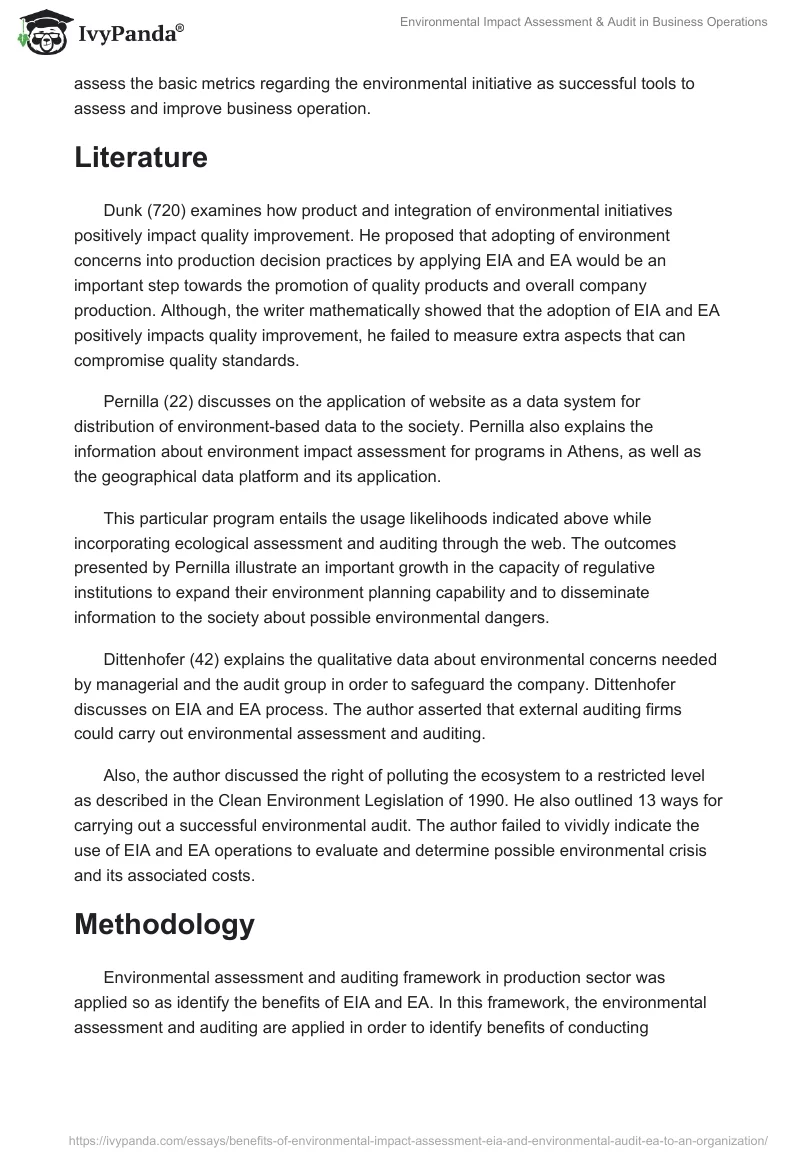 IvyPanda®

Environmental Impact Assessment & Audit in Business Operations

assess the basic metrics regarding the environmental initiative as successful tools to assess and improve business operation.

Literature

Dunk (720) examines how product and integration of environmental initiatives positively impact quality improvement. He proposed that adopting of environment concerns into production decision practices by applying EIA and EA would be an important step towards the promotion of quality products and overall company production. Although, the writer mathematically showed that the adoption of EIA and EA positively impacts quality improvement, he failed to measure extra aspects that can compromise quality standards.

Pernilla (22) discusses on the application of website as a data system for distribution of environment-based data to the society. Pernilla also explains the information about environment impact assessment for programs in Athens, as well as the geographical data platform and its application.

This particular program entails the usage likelihoods indicated above while incorporating ecological assessment and auditing through the web. The outcomes presented by Pernilla illustrate an important growth in the capacity of regulative institutions to expand their environment planning capability and to disseminate information to the society about possible environmental dangers.

Dittenhofer (42) explains the qualitative data about environmental concerns needed by managerial and the audit group in order to safeguard the company. Dittenhofer discusses on EIA and EA process. The author asserted that external auditing firms could carry out environmental assessment and auditing.

Also, the author discussed the right of polluting the ecosystem to a restricted level as described in the Clean Environment Legislation of 1990. He also outlined 13 ways for carrying out a successful environmental audit. The author failed to vividly indicate the use of EIA and EA operations to evaluate and determine possible environmental crisis and its associated costs.

Methodology

Environmental assessment and auditing framework in production sector was applied so as identify the benefits of EIA and EA. In this framework, the environmental assessment and auditing are applied in order to identify benefits of conducting

https://ivypanda.com/essays/benefits-of-environmental-impact-assessment-eia-and-environmental-audit-ea-to-an-organization/